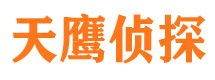 天鹰侦探